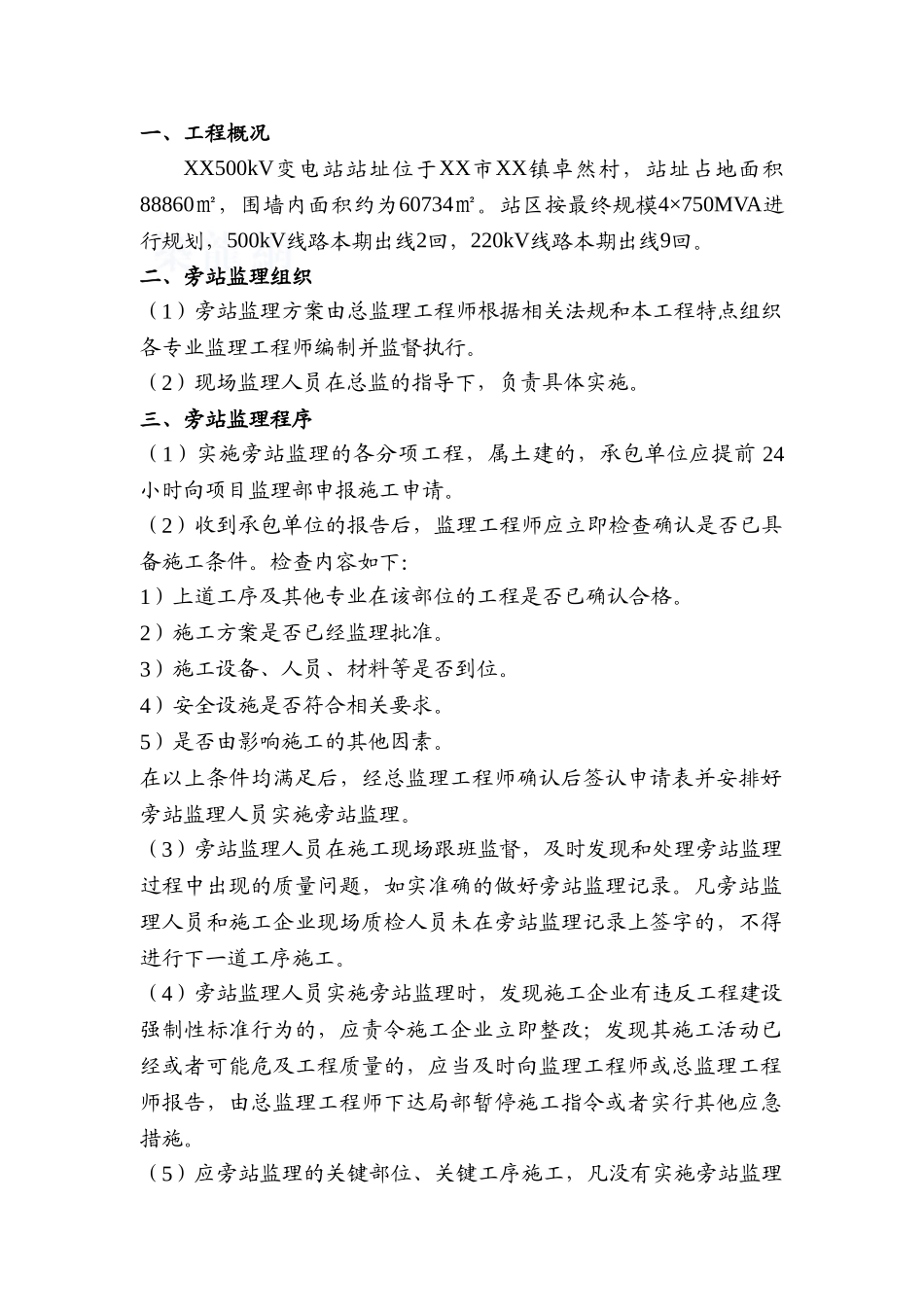 一、工程概况

XX500kV变电站站址位于XX市XX镇卓然村，站址占地面积88860㎡，围墙内面积约为60734㎡。站区按最终规模4×750MVA进行规划，500kV线路本期出线2回，220kV线路本期出线9回。

二、旁站监理组织

（1）旁站监理方案由总监理工程师根据相关法规和本工程特点组织各专业监理工程师编制并监督执行。

（2）现场监理人员在总监的指导下，负责具体实施。

三、旁站监理程序

（1）实施旁站监理的各分项工程，属土建的，承包单位应提前24小时向项目监理部申报施工申请。

（2）收到承包单位的报告后，监理工程师应立即检查确认是否已具备施工条件。检查内容如下:

1）上道工序及其他专业在该部位的工程是否已确认合格。

2）施工方案是否已经监理批准。

3）施工设备、人员、材料等是否到位。

4）安全设施是否符合相关要求。

5）是否由影响施工的其他因素。

在以上条件均满足后，经总监理工程师确认后签认申请表并安排好旁站监理人员实施旁站监理。

（3）旁站监理人员在施工现场跟班监督，及时发现和处理旁站监理过程中出现的质量问题，如实准确的做好旁站监理记录。凡旁站监理人员和施工企业现场质检人员未在旁站监理记录上签字的，不得进行下一道工序施工。

（4）旁站监理人员实施旁站监理时，发现施工企业有违反工程建设强制性标准行为的，应责令施工企业立即整改；发现其施工活动已经或者可能危及工程质量的，应当及时向监理工程师或总监理工程师报告，由总监理工程师下达局部暂停施工指令或者实行其他应急措施。

（5）应旁站监理的关键部位、关键工序施工，凡没有实施旁站监理